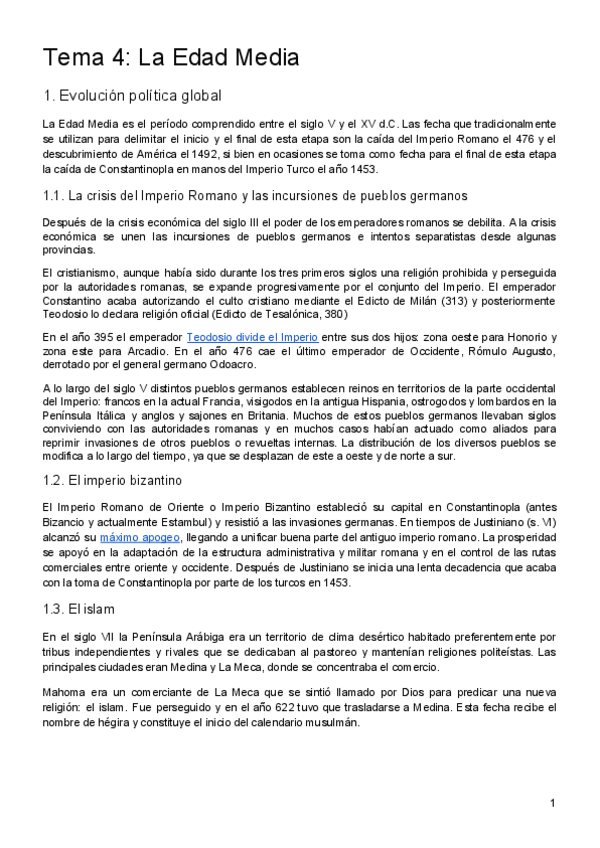 Tema 4: La Edad Media

1. Evolución política global

La Edad Media es el período comprendido entre el siglo V y el XV d.C. Las fecha que tradicionalmente se utilizan para delimitar el inicio y el final de esta etapa son la caída del Imperio Romano el 476 y el descubrimiento de América el 1492, si bien en ocasiones se toma como fecha para el final de esta etapa la caída de Constantinopla en manos del Imperio Turco el año 1453.

1.1. La crisis del Imperio Romano y las incursiones de pueblos germanos

Después de la crisis económica del siglo III el poder de los emperadores romanos se debilita. A la crisis económica se unen las incursiones de pueblos germanos e intentos separatistas desde algunas provincias.

El cristianismo, aunque había sido durante los tres primeros siglos una religión prohibida y perseguida por la autoridades romanas, se expande progresivamente por el conjunto del Imperio. El emperador Constantino acaba autorizando el culto cristiano mediante el Edicto de Milán (313) y posteriormente Teodosio lo declara religión oficial (Edicto de Tesalónica, 380)

En el año 395 el emperador Teodosio divide el Imperio entre sus dos hijos: zona oeste para Honorio y zona este para Arcadio. En el año 476 cae el último emperador de Occidente, Rómulo Augusto, derrotado por el general germano Odoacro.

A lo largo del siglo V distintos pueblos germanos establecen reinos en territorios de la parte occidental del Imperio: francos en la actual Francia, visigodos en la antigua Hispania, ostrogodos y lombardos en la Península Itálica y anglos y sajones en Britania. Muchos de estos pueblos germanos llevaban siglos conviviendo con las autoridades romanas y en muchos casos habían actuado como aliados para reprimir invasiones de otros pueblos o revueltas internas. La distribución de los diversos pueblos se modifica a lo largo del tiempo, ya que se desplazan de este a oeste y de norte a sur.

1.2. El imperio bizantino

El Imperio Romano de Oriente o Imperio Bizantino estableció su capital en Constantinopla (antes Bizancio y actualmente Estambul) y resistió a las invasiones germanas. En tiempos de Justiniano (s. VI) alcanzó su máximo apogeo, llegando a unificar buena parte del antiguo imperio romano. La prosperidad se apoyó en la adaptación de la estructura administrativa y militar romana y en el control de las rutas comerciales entre oriente y occidente. Después de Justiniano se inicia una lenta decadencia que acaba con la toma de Constantinopla por parte de los turcos en 1453.

1.3. El islam

En el siglo VII la Península Arábiga era un territorio de clima desértico habitado preferentemente por tribus independientes y rivales que se dedicaban al pastoreo y mantenían religiones politeístas. Las principales ciudades eran Medina y La Meca, donde se concentraba el comercio.

Mahoma era un comerciante de La Meca que se sintió llamado por Dios para predicar una nueva religión: el islam. Fue perseguido y en el año 622 tuvo que trasladarse a Medina. Esta fecha recibe el nombre de hégira y constituye el inicio del calendario musulmán.

1